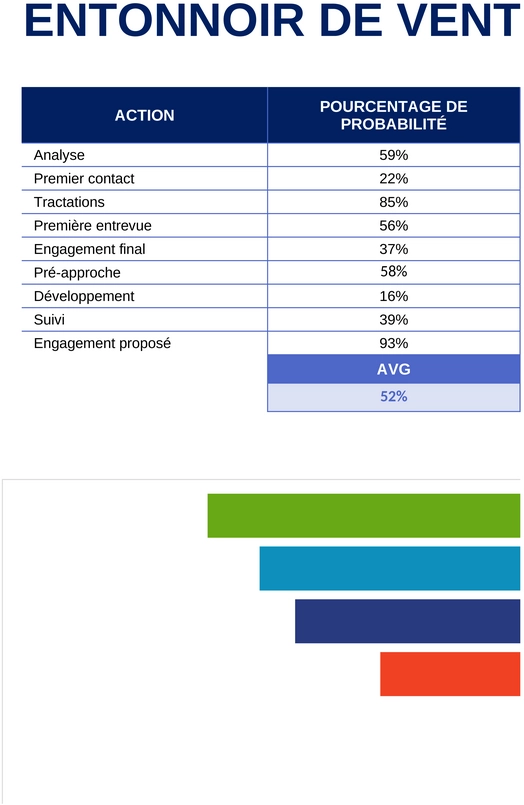 ENTONNOIR DE VENT

| ACTION | POURCENTAGE DE PROBABILITÉ |
|---|---|
| Analyse | 59% |
| Premier contact | 22% |
| Tractations | 85% |
| Première entrevue | 56% |
| Engagement final | 37% |
| Pré-approche | 58% |
| Développement | 16% |
| Suivi | 39% |
| Engagement proposé | 93% |
| | AVG |
| | 52% |